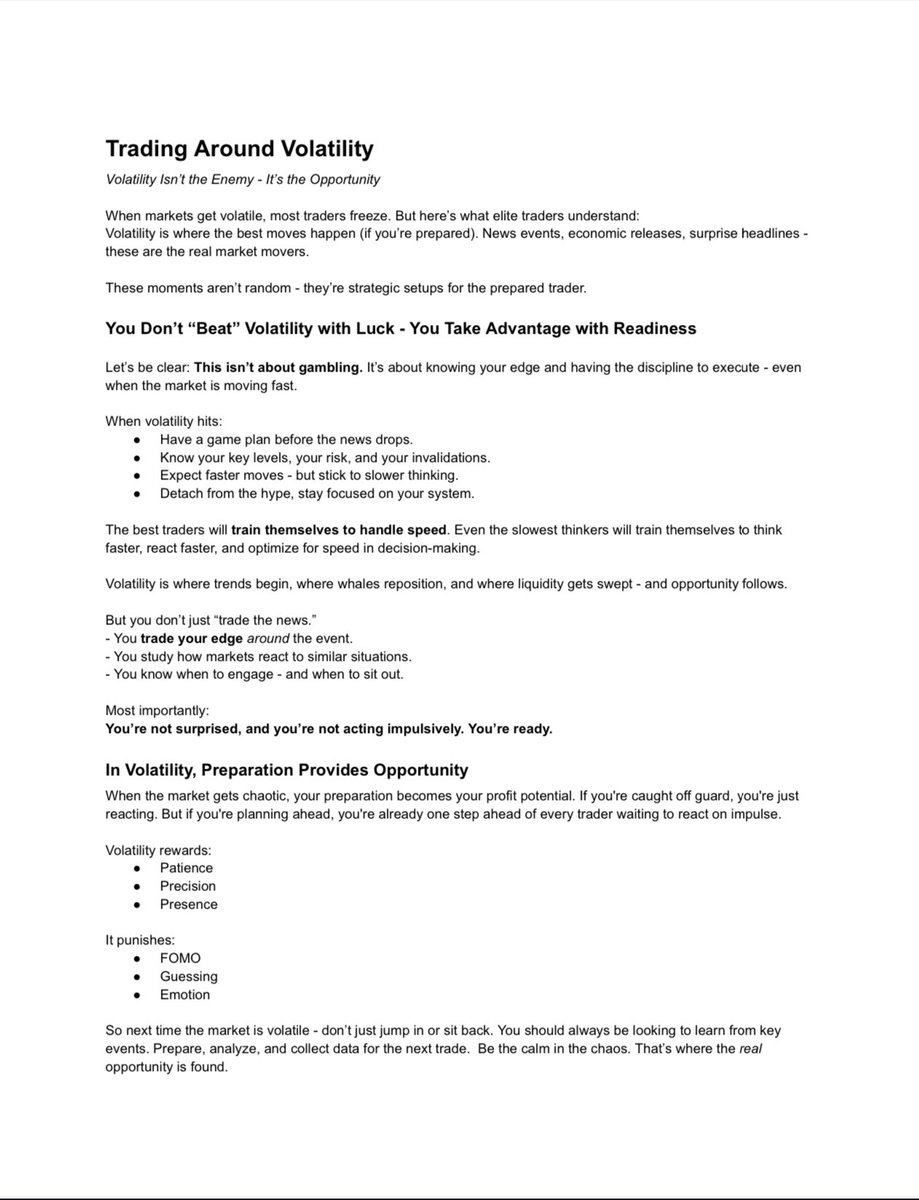 Trading Around Volatility

Volatility Isn't the Enemy - It's the Opportunity

When markets get volatile, most traders freeze. But here's what elite traders understand:
Volatility is where the best moves happen (if you're prepared). News events, economic releases, surprise headlines - these are the real market movers.

These moments aren't random - they're strategic setups for the prepared trader.

You Don't "Beat" Volatility with Luck - You Take Advantage with Readiness

Let's be clear: This isn't about gambling. It's about knowing your edge and having the discipline to execute - even when the market is moving fast.

When volatility hits:
• Have a game plan before the news drops.
• Know your key levels, your risk, and your invalidations.
• Expect faster moves - but stick to slower thinking.
• Detach from the hype, stay focused on your system.

The best traders will train themselves to handle speed. Even the slowest thinkers will train themselves to think faster, react faster, and optimize for speed in decision-making.

Volatility is where trends begin, where whales reposition, and where liquidity gets swept - and opportunity follows.

But you don't just "trade the news."
- You trade your edge around the event.
- You study how markets react to similar situations.
- You know when to engage - and when to sit out.

Most importantly:
You're not surprised, and you're not acting impulsively. You're ready.

In Volatility, Preparation Provides Opportunity

When the market gets chaotic, your preparation becomes your profit potential. If you're caught off guard, you're just reacting. But if you're planning ahead, you're already one step ahead of every trader waiting to react on impulse.

Volatility rewards:
• Patience
• Precision
• Presence

It punishes:
• FOMO
• Guessing
• Emotion

So next time the market is volatile - don't just jump in or sit back. You should always be looking to learn from key events. Prepare, analyze, and collect data for the next trade. Be the calm in the chaos. That's where the real opportunity is found.